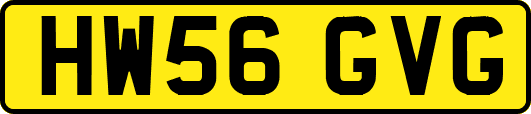 HW56 GVG